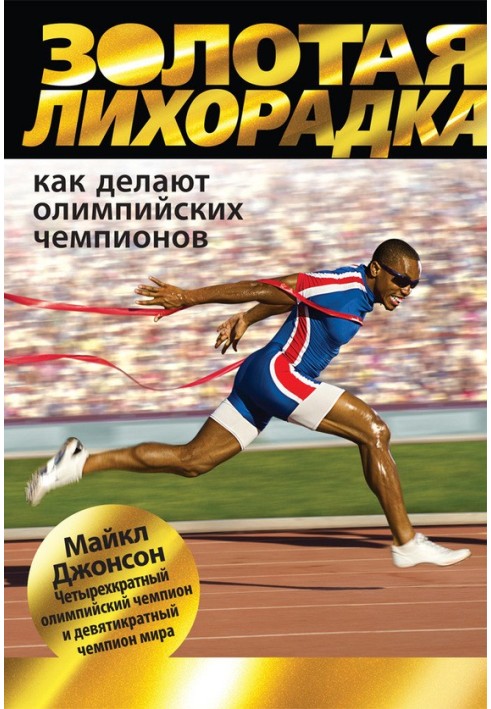 ЗОЛОТАЯ ЛИХОРАДКА

как делают олимпийских чемпионов

Майкл Джонсон
Четырехкратный олимпийский чемпион и девятикратный чемпион мира